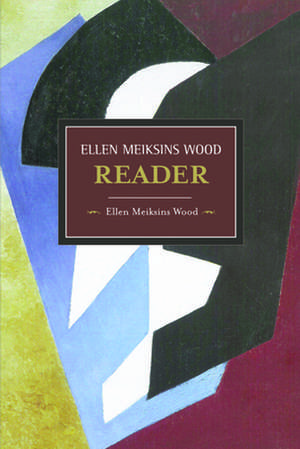 ELLEN MEIKSINS WOOD
READER

Ellen Meiksins Wood